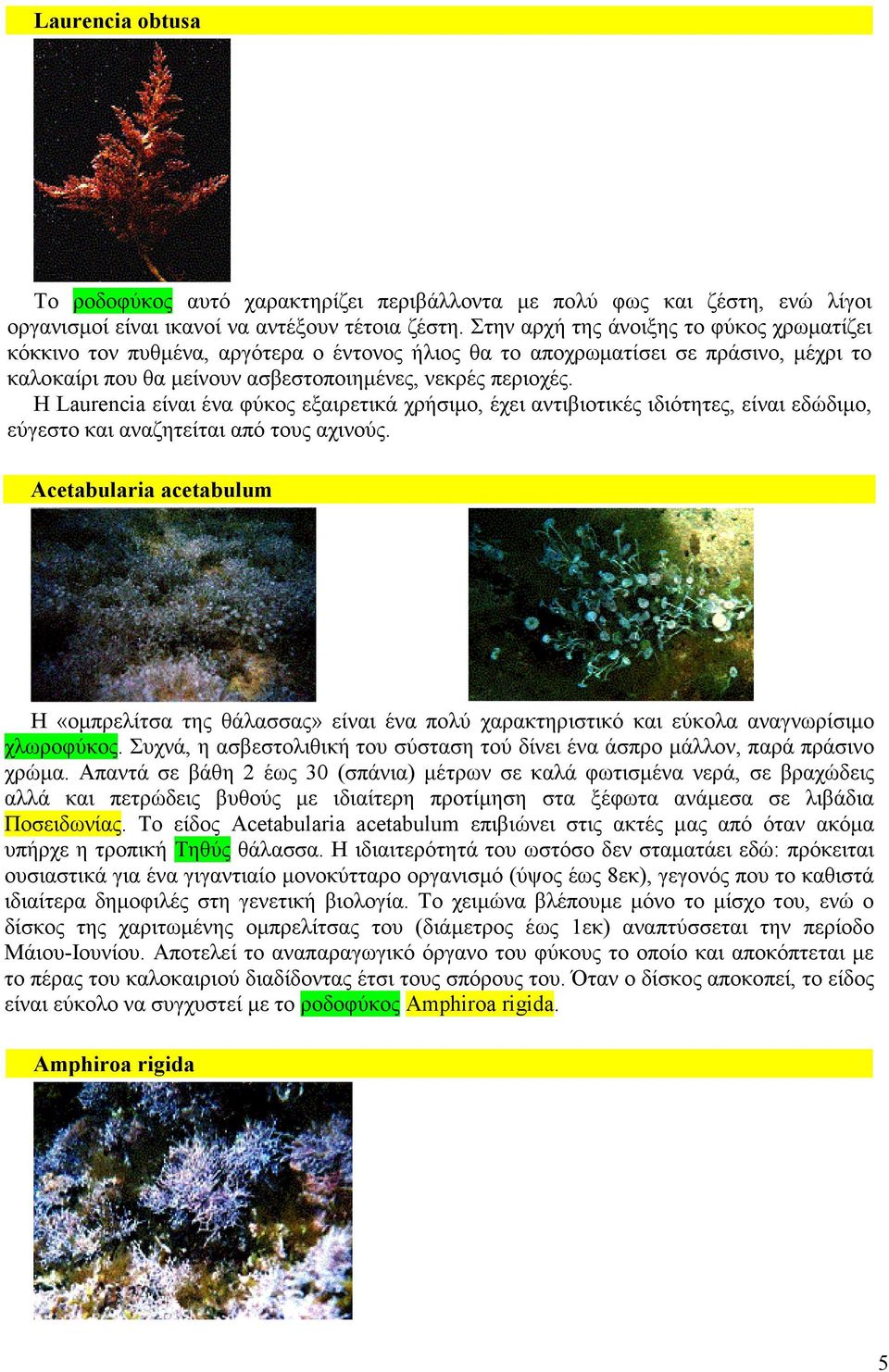 Laurencia obtusa

Το ροδοφύκος αυτό χαρακτηρίζει περιβάλλοντα με πολύ φως και ζέστη, ενώ λίγοι οργανισμοί είναι ικανοί να αντέξουν τέτοια ζέστη. Στην αρχή της άνοιξης το φύκος χρωματίζει κόκκινο τον πυθμένα, αργότερα ο έντονος ήλιος θα το αποχρωματίσει σε πράσινο, μέχρι το καλοκαίρι που θα μείνουν ασβεστοποιημένες, νεκρές περιοχές.

Η Laurencia είναι ένα φύκος εξαιρετικά χρήσιμο, έχει αντιβιοτικές ιδιότητες, είναι εδώδιμο, εύγεστο και αναζητείται από τους αχινούς.

Acetabularia acetabulum

Η «ομπρελίτσα της θάλασσας» είναι ένα πολύ χαρακτηριστικό και εύκολα αναγνωρίσιμο χλωροφύκος. Συχνά, η ασβεστολιθική του σύσταση τού δίνει ένα άσπρο μάλλον, παρά πράσινο χρώμα. Απαντά σε βάθη 2 έως 30 (σπάνια) μέτρων σε καλά φωτισμένα νερά, σε βραχώδεις αλλά και πετρώδεις βυθούς με ιδιαίτερη προτίμηση στα ξέφωτα ανάμεσα σε λιβάδια Ποσειδωνίας. Το είδος Acetabularia acetabulum επιβιώνει στις ακτές μας από όταν ακόμα υπήρχε η τροπική Τηθύς θάλασσα. Η ιδιαιτερότητά του ωστόσο δεν σταματάει εδώ: πρόκειται ουσιαστικά για ένα γιγαντιαίο μονοκύτταρο οργανισμό (ύψος έως 8εκ), γεγονός που το καθιστά ιδιαίτερα δημοφιλές στη γενετική βιολογία. Το χειμώνα βλέπουμε μόνο το μίσχο του, ενώ ο δίσκος της χαριτωμένης ομπρελίτσας του (διάμετρος έως 1εκ) αναπτύσσεται την περίοδο Μάιου-Ιουνίου. Αποτελεί το αναπαραγωγικό όργανο του φύκους το οποίο και αποκόπτεται με το πέρας του καλοκαιριού διαδίδοντας έτσι τους σπόρους του. Όταν ο δίσκος αποκοπεί, το είδος είναι εύκολο να συγχυστεί με το ροδοφύκος Amphiroa rigida.

Amphiroa rigida

5